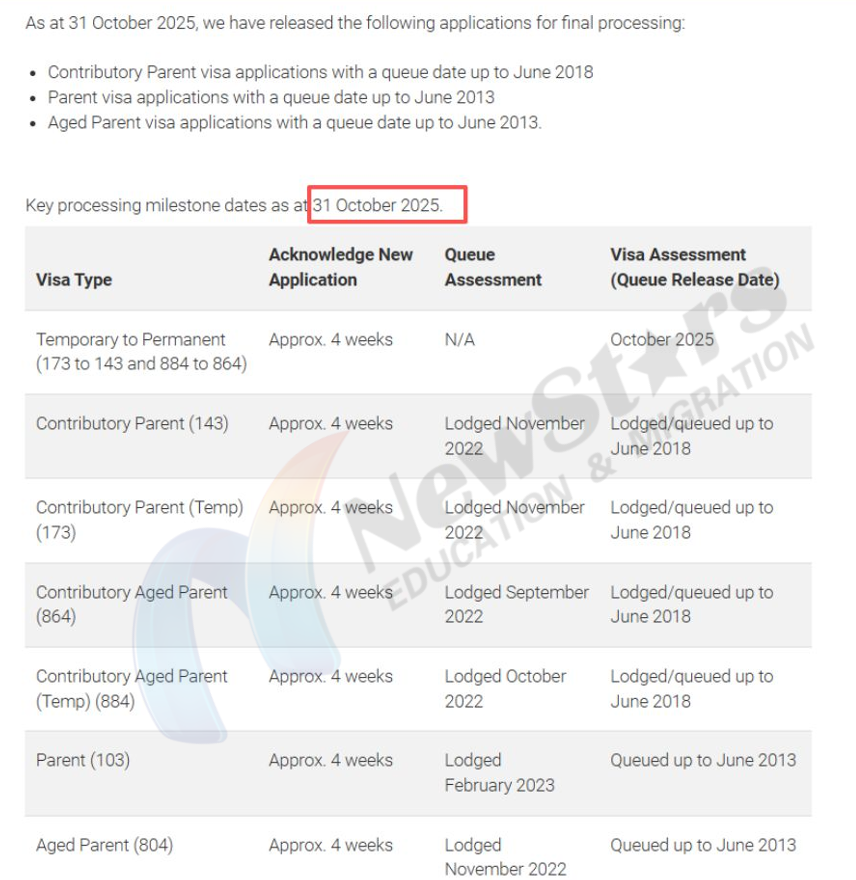 As at 31 October 2025, we have released the following applications for final processing:

- Contributory Parent visa applications with a queue date up to June 2018
- Parent visa applications with a queue date up to June 2013
- Aged Parent visa applications with a queue date up to June 2013.

Key processing milestone dates as at 31 October 2025.

| Visa Type | Acknowledge New Application | Queue Assessment | Visa Assessment (Queue Release Date) |
|---|---|---|---|
| Temporary to Permanent (173 to 143 and 884 to 864) | Approx. 4 weeks | N/A | October 2025 |
| Contributory Parent (143) | Approx. 4 weeks | Lodged November 2022 | Lodged/queued up to June 2018 |
| Contributory Parent (Temp) (173) | Approx. 4 weeks | Lodged November 2022 | Lodged/queued up to June 2018 |
| Contributory Aged Parent (864) | Approx. 4 weeks | Lodged September 2022 | Lodged/queued up to June 2018 |
| Contributory Aged Parent (Temp) (884) | Approx. 4 weeks | Lodged October 2022 | Lodged/queued up to June 2018 |
| Parent (103) | Approx. 4 weeks | Lodged February 2023 | Queued up to June 2013 |
| Aged Parent (804) | Approx. 4 weeks | Lodged November 2022 | Queued up to June 2013 |

NewStars
EDUCATION & MIGRATION